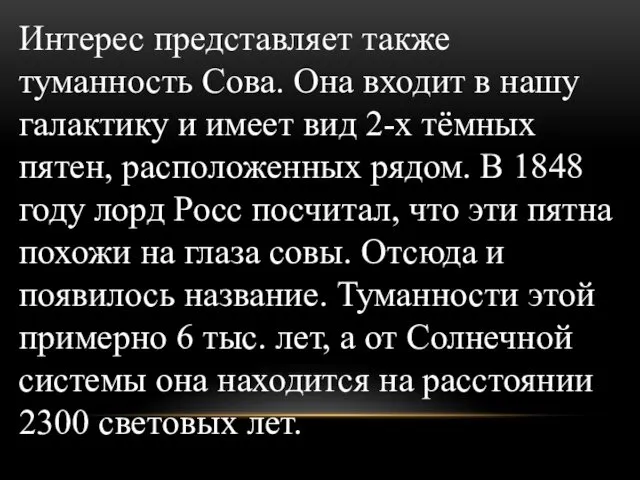 Интерес представляет также туманность Сова. Она входит в нашу галактику и имеет вид 2-х тёмных пятен, расположенных рядом. В 1848 году лорд Росс посчитал, что эти пятна похожи на глаза совы. Отсюда и появилось название. Туманности этой примерно 6 тыс. лет, а от Солнечной системы она находится на расстоянии 2300 световых лет.